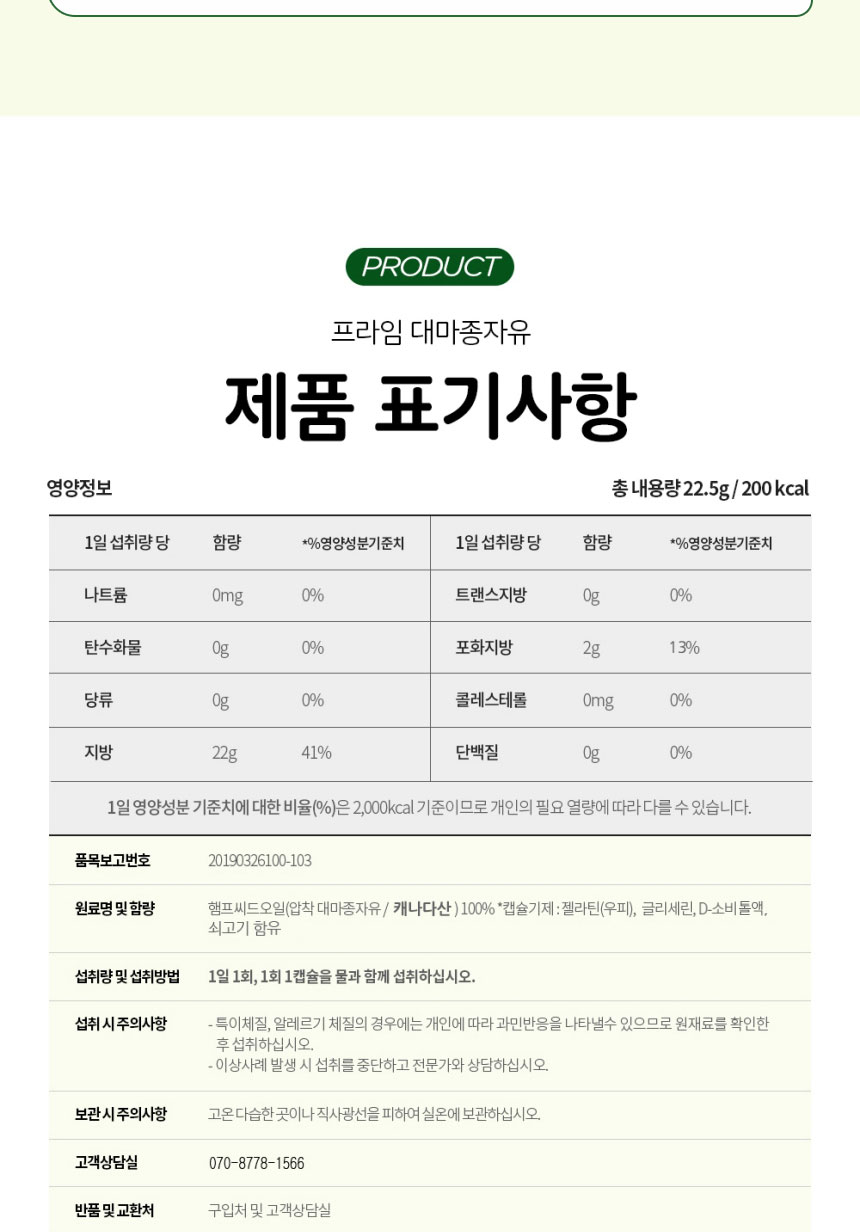 PRODUCT

프라임 대마종자유

제품 표기사항

영양정보

총 내용량 22.5g / 200 kcal

| 1일 섭취량 당 | 함량 | *%영양성분기준치 | 1일 섭취량 당 | 함량 | *%영양성분기준치 |
|---|---|---|---|---|---|
| 나트륨 | 0mg | 0% | 트랜스지방 | 0g | 0% |
| 탄수화물 | 0g | 0% | 포화지방 | 2g | 13% |
| 당류 | 0g | 0% | 콜레스테롤 | 0mg | 0% |
| 지방 | 22g | 41% | 단백질 | 0g | 0% |

1일 영양성분 기준치에 대한 비율(%)은 2,000kcal 기준이므로 개인의 필요 열량에 따라 다를 수 있습니다.

| 품목보고번호 | 20190326100-103 |
|---|---|
| 원료명 및 함량 | 햄프씨드오일(압착 대마종자유 / 캐나다산 ) 100% *캡슐기제 : 젤라틴(우피), 글리세린, D-소비톨액, 쇠고기 함유 |
| 섭취량 및 섭취방법 | 1일 1회, 1회 1캡슐을 물과 함께 섭취하십시오. |
| 섭취 시 주의사항 | - 특이체질, 알레르기 체질의 경우에는 개인에 따라 과민반응을 나타낼수 있으므로 원재료를 확인한 후 섭취하십시오. - 이상사례 발생 시 섭취를 중단하고 전문가와 상담하십시오. |
| 보관 시 주의사항 | 고온 다습한 곳이나 직사광선을 피하여 실온에 보관하십시오. |
| 고객상담실 | 070-8778-1566 |
| 반품 및 교환처 | 구입처 및 고객상담실 |